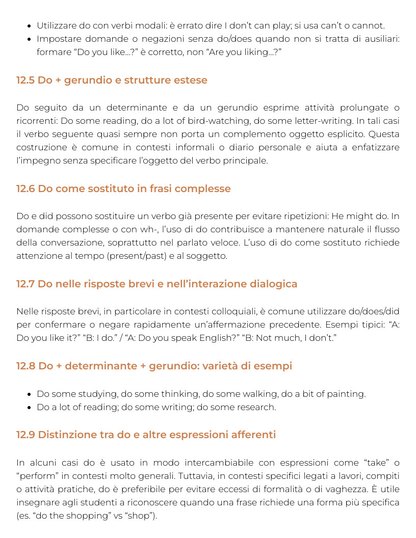 • Utilizzare do con verbi modali: è errato dire I don't can play; si usa can't o cannot.
• Impostare domande o negazioni senza do/does quando non si tratta di ausiliari: formare "Do you like...?" è corretto, non "Are you liking...?"

12.5 Do + gerundio e strutture estese

Do seguito da un determinante e da un gerundio esprime attività prolungate o ricorrenti: Do some reading, do a lot of bird-watching, do some letter-writing. In tali casi il verbo seguente quasi sempre non porta un complemento oggetto esplicito. Questa costruzione è comune in contesti informali o diario personale e aiuta a enfatizzare l'impegno senza specificare l'oggetto del verbo principale.

12.6 Do come sostituto in frasi complesse

Do e did possono sostituire un verbo già presente per evitare ripetizioni: He might do. In domande complesse o con wh-, l'uso di do contribuisce a mantenere naturale il flusso della conversazione, soprattutto nel parlato veloce. L'uso di do come sostituto richiede attenzione al tempo (present/past) e al soggetto.

12.7 Do nelle risposte brevi e nell'interazione dialogica

Nelle risposte brevi, in particolare in contesti colloquiali, è comune utilizzare do/does/did per confermare o negare rapidamente un'affermazione precedente. Esempi tipici: "A: Do you like it?" "B: I do." / "A: Do you speak English?" "B: Not much, I don't."

12.8 Do + determinante + gerundio: varietà di esempi

• Do some studying, do some thinking, do some walking, do a bit of painting.
• Do a lot of reading; do some writing; do some research.

12.9 Distinzione tra do e altre espressioni afferenti

In alcuni casi do è usato in modo intercambiabile con espressioni come "take" o "perform" in contesti molto generali. Tuttavia, in contesti specifici legati a lavori, compiti o attività pratiche, do è preferibile per evitare eccessi di formalità o di vaghezza. È utile insegnare agli studenti a riconoscere quando una frase richiede una forma più specifica (es. "do the shopping" vs "shop").